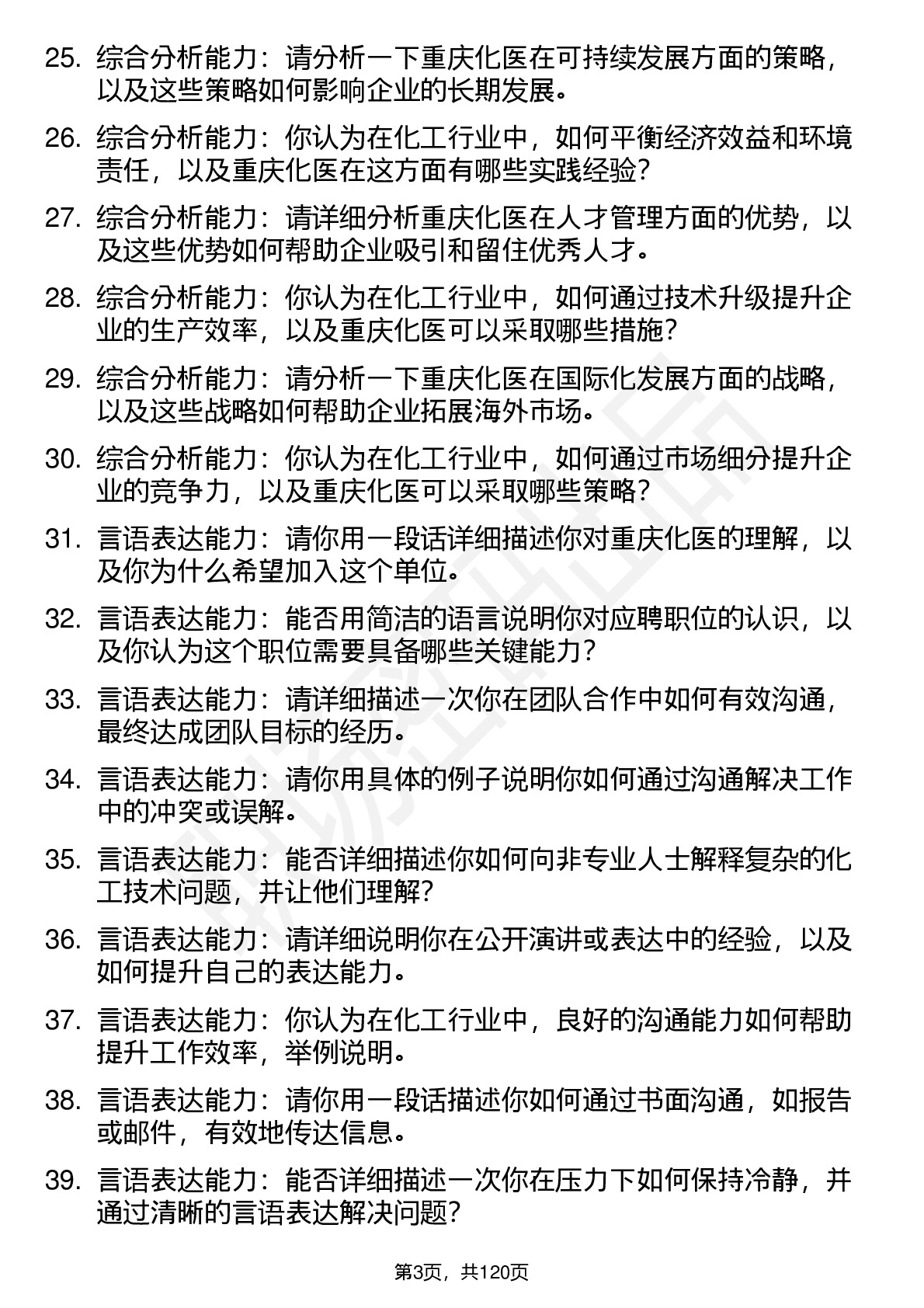 25. 综合分析能力：请分析一下重庆化医在可持续发展方面的策略，以及这些策略如何影响企业的长期发展。

26. 综合分析能力：你认为在化工行业中，如何平衡经济效益和环境责任，以及重庆化医在这方面有哪些实践经验？

27. 综合分析能力：请详细分析重庆化医在人才管理方面的优势，以及这些优势如何帮助企业吸引和留住优秀人才。

28. 综合分析能力：你认为在化工行业中，如何通过技术升级提升企业的生产效率，以及重庆化医可以采取哪些措施？

29. 综合分析能力：请分析一下重庆化医在国际化发展方面的战略，以及这些战略如何帮助企业拓展海外市场。

30. 综合分析能力：你认为在化工行业中，如何通过市场细分提升企业的竞争力，以及重庆化医可以采取哪些策略？

31. 言语表达能力：请你用一段话详细描述你对重庆化医的理解，以及你为什么希望加入这个单位。

32. 言语表达能力：能否用简洁的语言说明你对应聘职位的认识，以及你认为这个职位需要具备哪些关键能力？

33. 言语表达能力：请详细描述一次你在团队合作中如何有效沟通，最终达成团队目标的经历。

34. 言语表达能力：请你用具体的例子说明你如何通过沟通解决工作中的冲突或误解。

35. 言语表达能力：能否详细描述你如何向非专业人士解释复杂的化工技术问题，并让他们理解？

36. 言语表达能力：请详细说明你在公开演讲或表达中的经验，以及如何提升自己的表达能力。

37. 言语表达能力：你认为在化工行业中，良好的沟通能力如何帮助提升工作效率，举例说明。

38. 言语表达能力：请你用一段话描述你如何通过书面沟通，如报告或邮件，有效地传达信息。

39. 言语表达能力：能否详细描述一次你在压力下如何保持冷静，并通过清晰的言语表达解决问题？

第3页，共120页